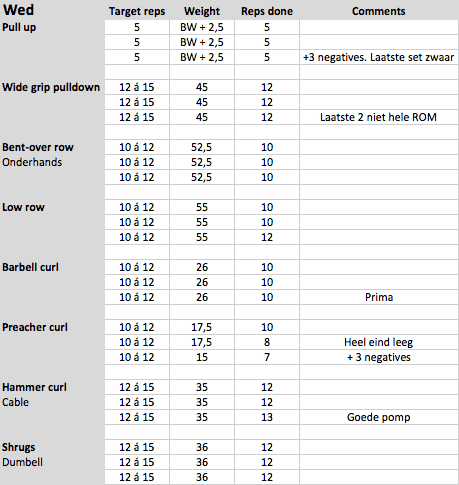 | Wed | Target reps | Weight | Reps done | Comments |
|---|---|---|---|---|
| Pull up | 5 | BW + 2,5 | 5 | |
| | 5 | BW + 2,5 | 5 | |
| | 5 | BW + 2,5 | 5 | +3 negatives. Laatste set zwaar |
| | | | | |
| Wide grip pulldown | 12 á 15 | 45 | 12 | |
| | 12 á 15 | 45 | 12 | |
| | 12 á 15 | 45 | 12 | Laatste 2 niet hele ROM |
| | | | | |
| Bent-over row | 10 á 12 | 52,5 | 10 | |
| Onderhands | 10 á 12 | 52,5 | 10 | |
| | 10 á 12 | 52,5 | 10 | |
| | | | | |
| Low row | 10 á 12 | 55 | 10 | |
| | 10 á 12 | 55 | 10 | |
| | 10 á 12 | 55 | 12 | |
| | | | | |
| Barbell curl | 10 á 12 | 26 | 10 | |
| | 10 á 12 | 26 | 10 | |
| | 10 á 12 | 26 | 10 | Prima |
| | | | | |
| Preacher curl | 10 á 12 | 17,5 | 10 | |
| | 10 á 12 | 17,5 | 8 | Heel eind leeg |
| | 10 á 12 | 15 | 7 | + 3 negatives |
| | | | | |
| Hammer curl | 12 á 15 | 35 | 12 | |
| Cable | 12 á 15 | 35 | 12 | |
| | 12 á 15 | 35 | 13 | Goede pomp |
| | | | | |
| Shrugs | 12 á 15 | 36 | 12 | |
| Dumbell | 12 á 15 | 36 | 12 | |
| | 12 á 15 | 36 | 12 | |